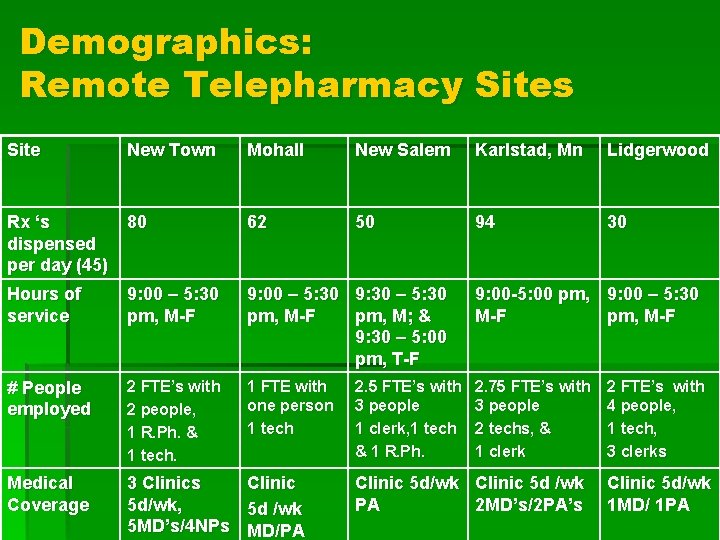 Demographics:
Remote Telepharmacy Sites

| Site | New Town | Mohall | New Salem | Karlstad, Mn | Lidgerwood |
|---|---|---|---|---|---|
| Rx 's dispensed per day (45) | 80 | 62 | 50 | 94 | 30 |
| Hours of service | 9:00 – 5:30 pm, M-F | 9:00 – 5:30 pm, M-F | 9:30 – 5:30 pm, M; & 9:30 – 5:00 pm, T-F | 9:00-5:00 pm, M-F | 9:00 – 5:30 pm, M-F |
| # People employed | 2 FTE's with 2 people, 1 R.Ph. & 1 tech. | 1 FTE with one person 1 tech | 2.5 FTE's with 3 people 1 clerk,1 tech & 1 R.Ph. | 2.75 FTE's with 3 people 2 techs, & 1 clerk | 2 FTE's with 4 people, 1 tech, 3 clerks |
| Medical Coverage | 3 Clinics 5d/wk, 5MD's/4NPs | Clinic 5d /wk MD/PA | Clinic 5d/wk PA | Clinic 5d /wk 2MD's/2PA's | Clinic 5d/wk 1MD/ 1PA |